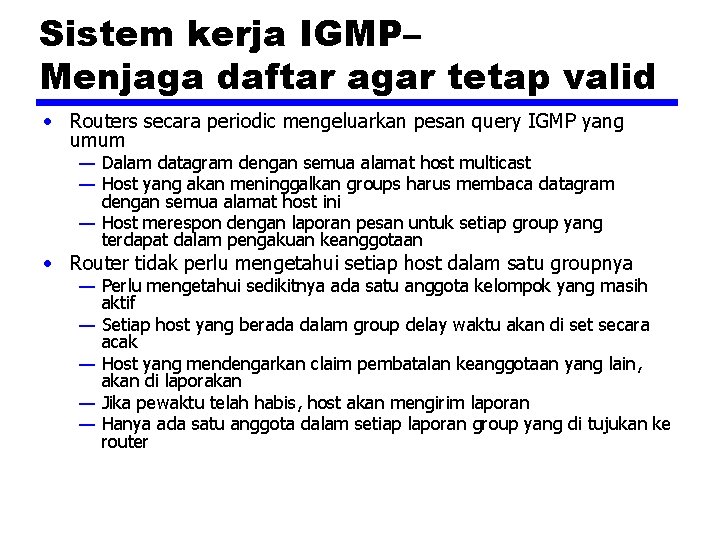 Sistem kerja IGMP–
Menjaga daftar agar tetap valid

• Routers secara periodic mengeluarkan pesan query IGMP yang umum
— Dalam datagram dengan semua alamat host multicast
— Host yang akan meninggalkan groups harus membaca datagram dengan semua alamat host ini
— Host merespon dengan laporan pesan untuk setiap group yang terdapat dalam pengakuan keanggotaan
• Router tidak perlu mengetahui setiap host dalam satu groupnya
— Perlu mengetahui sedikitnya ada satu anggota kelompok yang masih aktif
— Setiap host yang berada dalam group delay waktu akan di set secara acak
— Host yang mendengarkan claim pembatalan keanggotaan yang lain, akan di laporakan
— Jika pewaktu telah habis, host akan mengirim laporan
— Hanya ada satu anggota dalam setiap laporan group yang di tujukan ke router